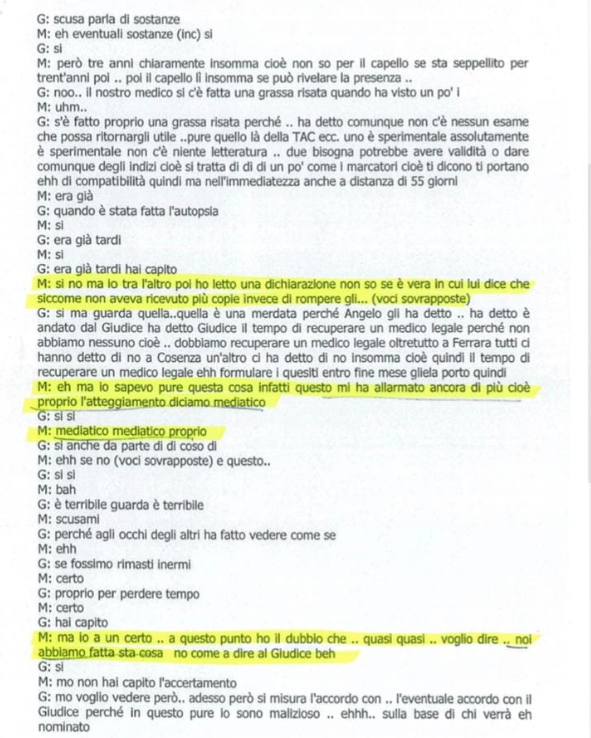 G: scusa parla di sostanze
M: eh eventuali sostanze (inc) si
G: si
M: però tre anni chiaramente insomma cioè non so per il capello se sta seppellito per trent'anni poi .. poi il capello lì insomma se può rivelare la presenza ..
G: noo.. il nostro medico si c'è fatta una grassa risata quando ha visto un po' i
M: uhm..
G: s'è fatto proprio una grassa risata perché .. ha detto comunque non c'è nessun esame che possa ritornargli utile ..pure quello là della TAC ecc. uno è sperimentale assolutamente è sperimentale non c'è niente letteratura .. due bisogna potrebbe avere validità o dare comunque degli indizi cioè si tratta di di di un po' come i marcatori cioè ti dicono ti portano ehh di compatibilità quindi ma nell'immediatezza anche a distanza di 55 giorni
M: era già
G: quando è stata fatta l'autopsia
M: si
G: era già tardi
M: si
G: era già tardi hai capito
M: si no ma io tra l'altro poi ho letto una dichiarazione non so se è vera in cui lui dice che siccome non aveva ricevuto più copie invece di rompere gli... (voci sovrapposte)
G: si ma guarda quella..quella è una merdata perché Angelo gli ha detto .. ha detto è andato dal Giudice ha detto Giudice il tempo di recuperare un medico legale perché non abbiamo nessuno cioè .. dobbiamo recuperare un medico legale oltretutto a Ferrara tutti ci hanno detto di no a Cosenza un'altro ci ha detto di no insomma cioè quindi il tempo di recuperare un medico legale ehh formulare i quesiti entro fine mese gliela porto quindi
M: eh ma io sapevo pure questa cosa infatti questo mi ha allarmato ancora di più cioè proprio l'atteggiamento diciamo mediatico
G: si si
M: mediatico mediatico proprio
G: si anche da parte di di coso di
M: ehh se no (voci sovrapposte) e questo..
G: si si
M: bah
G: è terribile guarda è terribile
M: scusami
G: perché agli occhi degli altri ha fatto vedere come se
M: ehh
G: se fossimo rimasti inermi
M: certo
G: proprio per perdere tempo
M: certo
G: hai capito
M: ma io a un certo .. a questo punto ho il dubbio che .. quasi quasi .. voglio dire .. noi abbiamo fatta sta cosa no come a dire al Giudice beh
G: si
M: mo non hai capito l'accertamento
G: mo voglio vedere però.. adesso però si misura l'accordo con .. l'eventuale accordo con il Giudice perché in questo pure io sono malizioso .. ehhh.. sulla base di chi verrà eh nominato